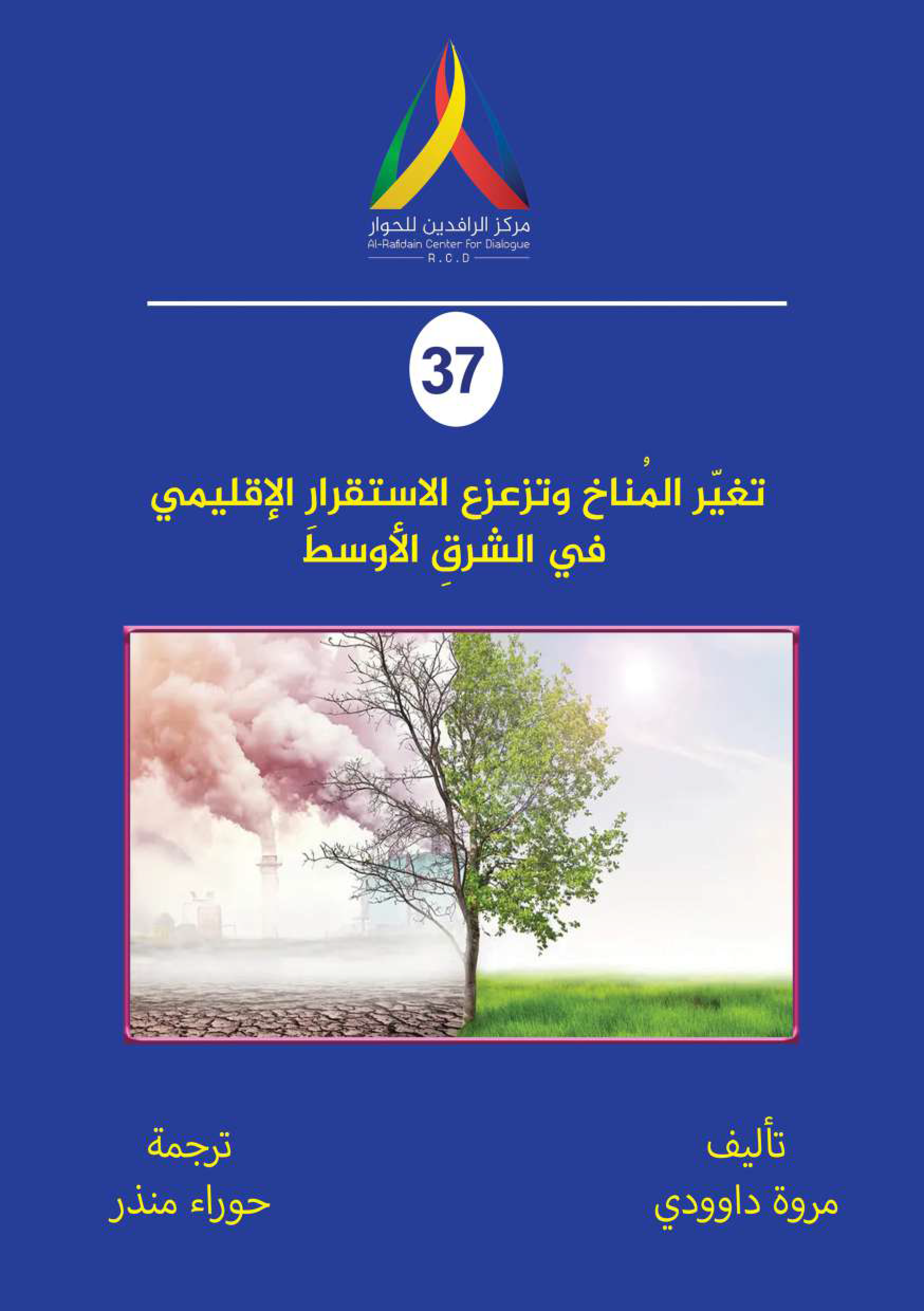 مركز الرافدين للحوار
Al-Rafidain Center For Dialogue
R.C.D

37

تغيّر المُناخ وتزعزع الاستقرار الإقليمي
في الشرقِ الأوسطَ

تأليف
مروة داوودي

ترجمة
حوراء منذر